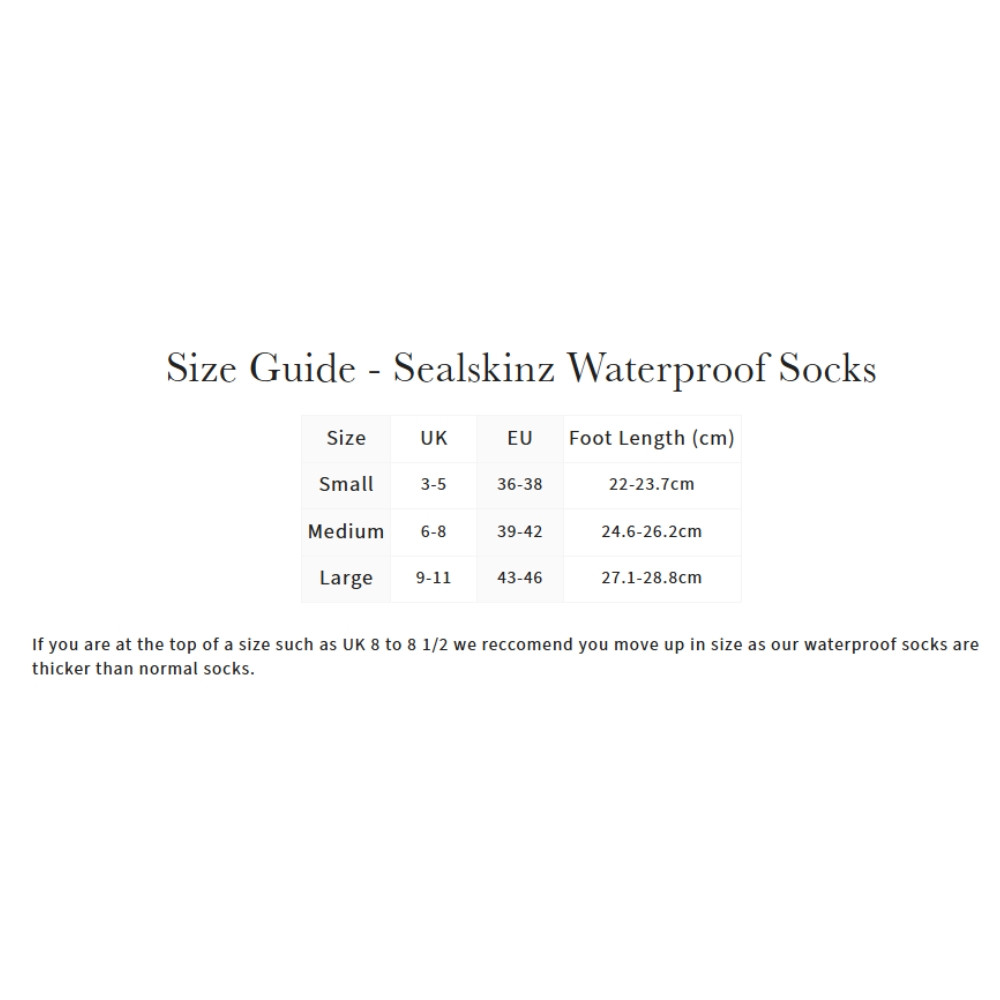 Size Guide - Sealskinz Waterproof Socks

| Size | UK | EU | Foot Length (cm) |
|---|---|---|---|
| Small | 3-5 | 36-38 | 22-23.7cm |
| Medium | 6-8 | 39-42 | 24.6-26.2cm |
| Large | 9-11 | 43-46 | 27.1-28.8cm |

If you are at the top of a size such as UK 8 to 8 1/2 we reccomend you move up in size as our waterproof socks are thicker than normal socks.